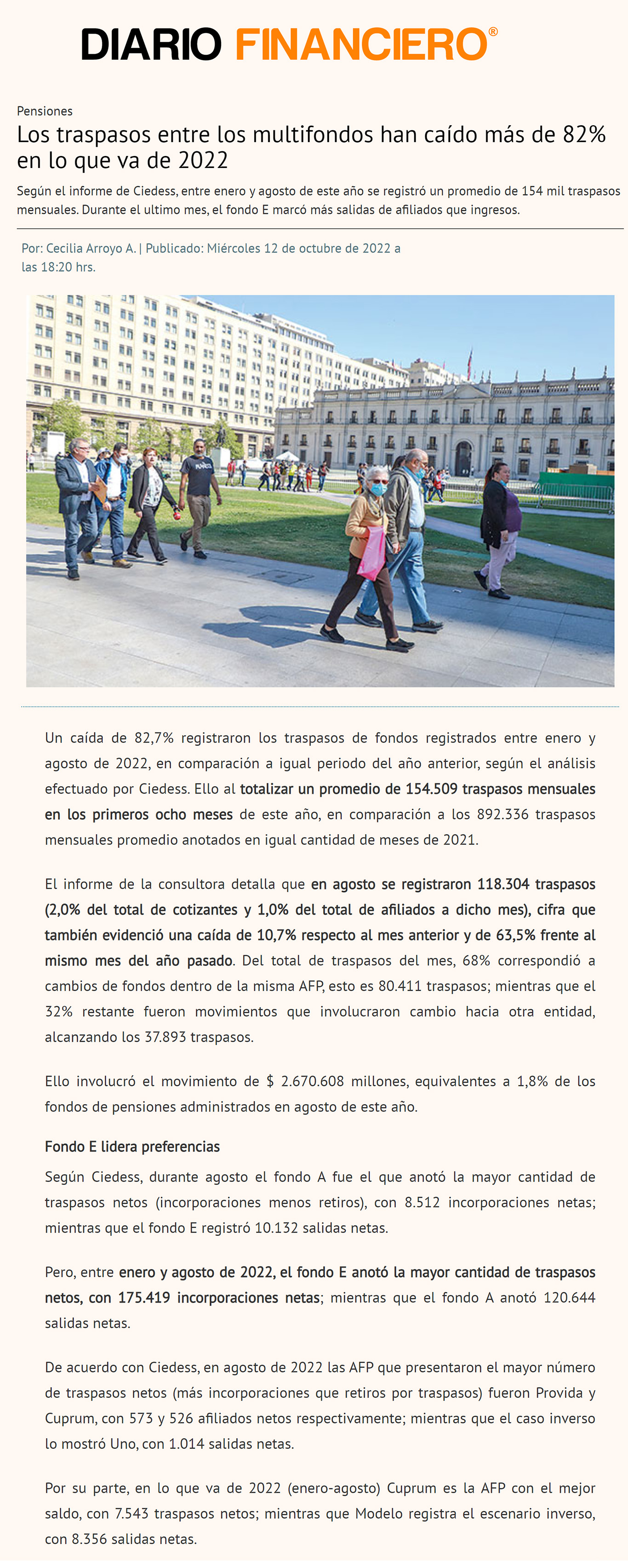 DIARIO FINANCIERO®

Pensiones

Los traspasos entre los multifondos han caído más de 82% en lo que va de 2022

Según el informe de Ciedess, entre enero y agosto de este año se registró un promedio de 154 mil traspasos mensuales. Durante el ultimo mes, el fondo E marcó más salidas de afiliados que ingresos.

Por: Cecilia Arroyo A. | Publicado: Miércoles 12 de octubre de 2022 a las 18:20 hrs.

Un caída de 82,7% registraron los traspasos de fondos registrados entre enero y agosto de 2022, en comparación a igual periodo del año anterior, según el análisis efectuado por Ciedess. Ello al totalizar un promedio de 154.509 traspasos mensuales en los primeros ocho meses de este año, en comparación a los 892.336 traspasos mensuales promedio anotados en igual cantidad de meses de 2021.

El informe de la consultora detalla que en agosto se registraron 118.304 traspasos (2,0% del total de cotizantes y 1,0% del total de afiliados a dicho mes), cifra que también evidenció una caída de 10,7% respecto al mes anterior y de 63,5% frente al mismo mes del año pasado. Del total de traspasos del mes, 68% correspondió a cambios de fondos dentro de la misma AFP, esto es 80.411 traspasos; mientras que el 32% restante fueron movimientos que involucraron cambio hacia otra entidad, alcanzando los 37.893 traspasos.

Ello involucró el movimiento de $ 2.670.608 millones, equivalentes a 1,8% de los fondos de pensiones administrados en agosto de este año.

Fondo E lidera preferencias

Según Ciedess, durante agosto el fondo A fue el que anotó la mayor cantidad de traspasos netos (incorporaciones menos retiros), con 8.512 incorporaciones netas; mientras que el fondo E registró 10.132 salidas netas.

Pero, entre enero y agosto de 2022, el fondo E anotó la mayor cantidad de traspasos netos, con 175.419 incorporaciones netas; mientras que el fondo A anotó 120.644 salidas netas.

De acuerdo con Ciedess, en agosto de 2022 las AFP que presentaron el mayor número de traspasos netos (más incorporaciones que retiros por traspasos) fueron Provida y Cuprum, con 573 y 526 afiliados netos respectivamente; mientras que el caso inverso lo mostró Uno, con 1.014 salidas netas.

Por su parte, en lo que va de 2022 (enero-agosto) Cuprum es la AFP con el mejor saldo, con 7.543 traspasos netos; mientras que Modelo registra el escenario inverso, con 8.356 salidas netas.